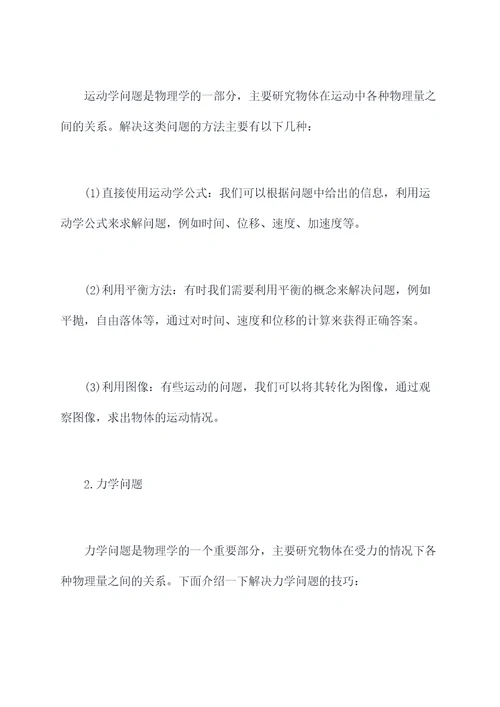 运动学问题是物理学的一部分，主要研究物体在运动中各种物理量之间的关系。解决这类问题的方法主要有以下几种：

(1)直接使用运动学公式：我们可以根据问题中给出的信息，利用运动学公式来求解问题，例如时间、位移、速度、加速度等。

(2)利用平衡方法：有时我们需要利用平衡的概念来解决问题，例如平抛，自由落体等，通过对时间、速度和位移的计算来获得正确答案。

(3)利用图像：有些运动的问题，我们可以将其转化为图像，通过观察图像，求出物体的运动情况。

2.力学问题

力学问题是物理学的一个重要部分，主要研究物体在受力的情况下各种物理量之间的关系。下面介绍一下解决力学问题的技巧：